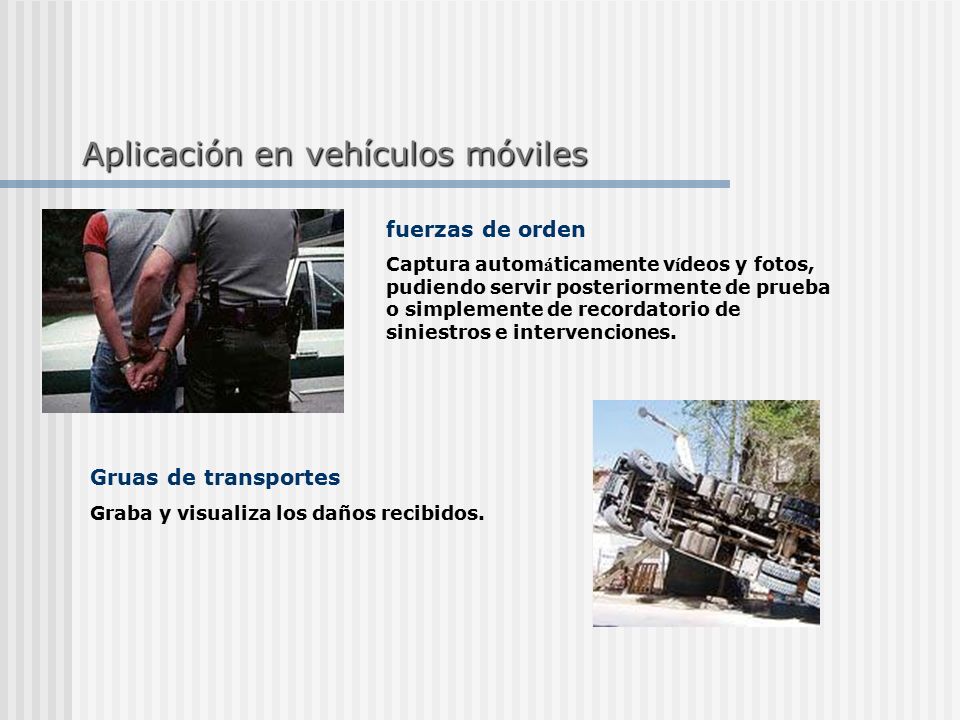 Aplicación en vehículos móviles

fuerzas de orden

Captura automáticamente vídeos y fotos, pudiendo servir posteriormente de prueba o simplemente de recordatorio de siniestros e intervenciones.

Gruas de transportes

Graba y visualiza los daños recibidos.